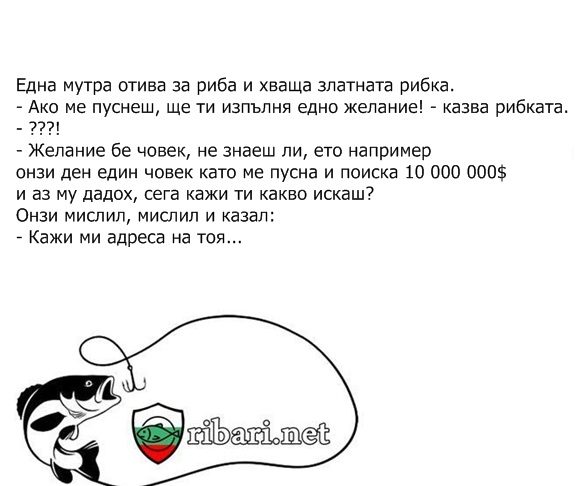 Една мутра отива за риба и хваща златната рибка.
- Ако ме пуснеш, ще ти изпълня едно желание! - казва рибката.
- ???!
- Желание бе човек, не знаеш ли, ето например онзи ден един човек като ме пусна и поиска 10 000 000$ и аз му дадох, сега кажи ти какво искаш?
Онзи мислил, мислил и казал:
- Кажи ми адреса на тоя...

ribari.net